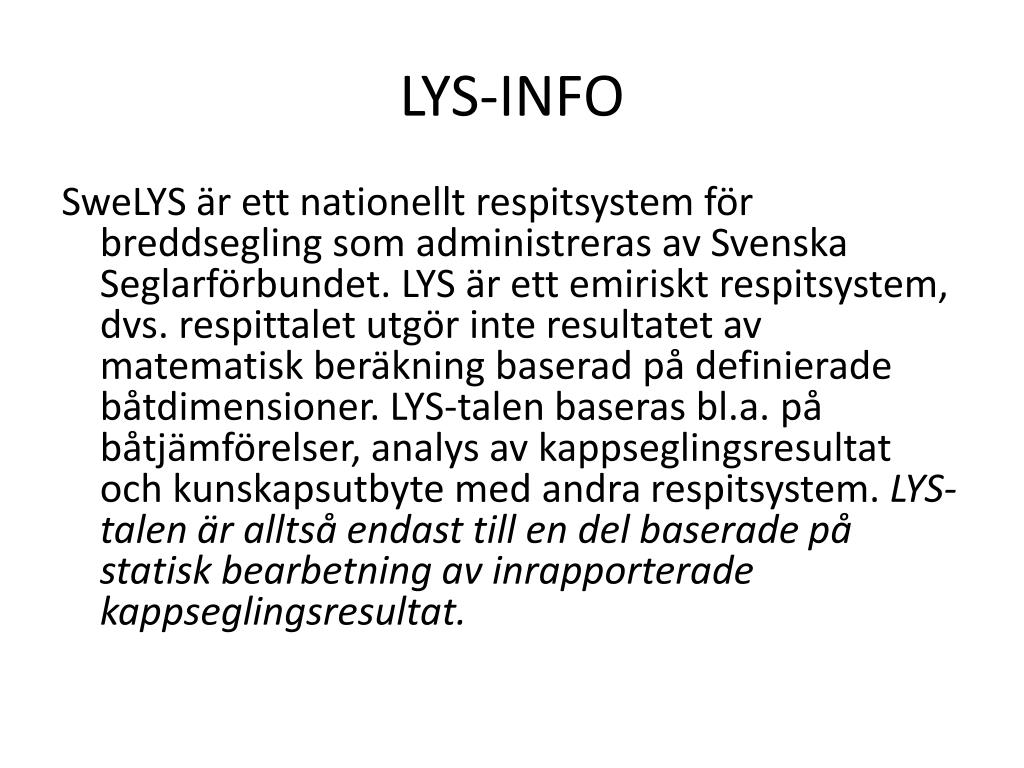 LYS-INFO

SweLYS är ett nationellt respitsystem för breddsegling som administreras av Svenska Seglarförbundet. LYS är ett emiriskt respitsystem, dvs. respittalet utgör inte resultatet av matematisk beräkning baserad på definierade båtdimensioner. LYS-talen baseras bl.a. på båtjämförelser, analys av kappseglingsresultat och kunskapsutbyte med andra respitsystem. LYS-talen är alltså endast till en del baserade på statisk bearbetning av inrapporterade kappseglingsresultat.